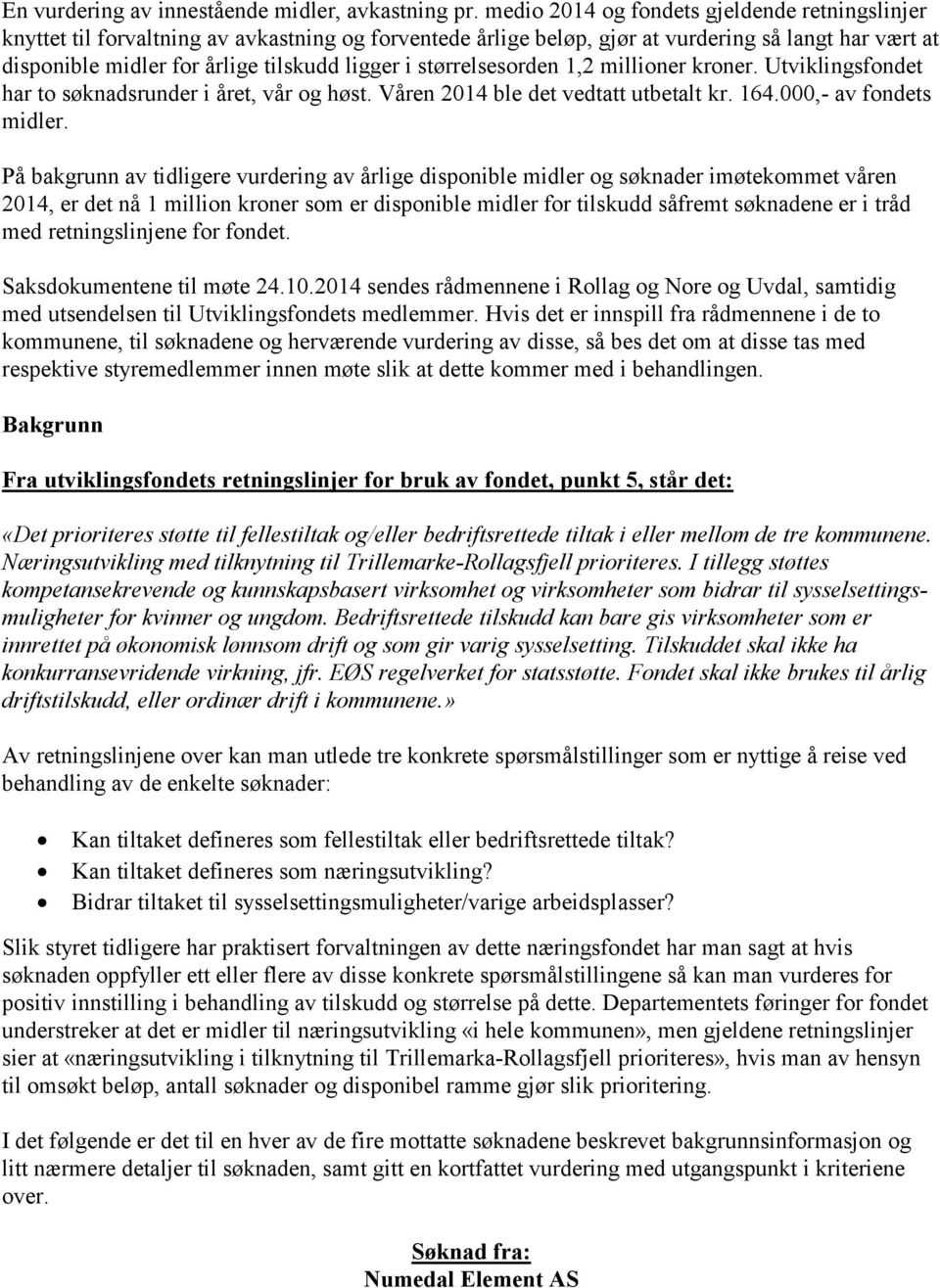 En vurdering av innestående midler, avkastning pr. medio 2014 og fondets gjeldende retningslinjer knyttet til forvaltning av avkastning og forventede årlige beløp, gjør at vurdering så langt har vært at disponible midler for årlige tilskudd ligger i størrelsesorden 1,2 millioner kroner. Utviklingsfondet har to søknadsrunder i året, vår og høst. Våren 2014 ble det vedtatt utbetalt kr. 164.000,- av fondets midler.

På bakgrunn av tidligere vurdering av årlige disponible midler og søknader imøtekommet våren 2014, er det nå 1 million kroner som er disponible midler for tilskudd såfremt søknadene er i tråd med retningslinjene for fondet.

Saksdokumentene til møte 24.10.2014 sendes rådmennene i Rollag og Nore og Uvdal, samtidig med utsendelsen til Utviklingsfondets medlemmer. Hvis det er innspill fra rådmennene i de to kommunene, til søknadene og herværende vurdering av disse, så bes det om at disse tas med respektive styremedlemmer innen møte slik at dette kommer med i behandlingen.

Bakgrunn

Fra utviklingsfondets retningslinjer for bruk av fondet, punkt 5, står det:

«Det prioriteres støtte til fellestiltak og/eller bedriftsrettede tiltak i eller mellom de tre kommunene. Næringsutvikling med tilknytning til Trillemarke-Rollagsfjell prioriteres. I tillegg støttes kompetansekrevende og kunnskapsbasert virksomhet og virksomheter som bidrar til sysselsettingsmuligheter for kvinner og ungdom. Bedriftsrettede tilskudd kan bare gis virksomheter som er innrettet på økonomisk lønnsom drift og som gir varig sysselsetting. Tilskuddet skal ikke ha konkurransevridende virkning, jfr. EØS regelverket for statsstøtte. Fondet skal ikke brukes til årlig driftstilskudd, eller ordinær drift i kommunene.»

Av retningslinjene over kan man utlede tre konkrete spørsmålstillinger som er nyttige å reise ved behandling av de enkelte søknader:

• Kan tiltaket defineres som fellestiltak eller bedriftsrettede tiltak?
• Kan tiltaket defineres som næringsutvikling?
• Bidrar tiltaket til sysselsettingsmuligheter/varige arbeidsplasser?

Slik styret tidligere har praktisert forvaltningen av dette næringsfondet har man sagt at hvis søknaden oppfyller ett eller flere av disse konkrete spørsmålstillingene så kan man vurderes for positiv innstilling i behandling av tilskudd og størrelse på dette. Departementets føringer for fondet understreker at det er midler til næringsutvikling «i hele kommunen», men gjeldene retningslinjer sier at «næringsutvikling i tilknytning til Trillemarka-Rollagsfjell prioriteres», hvis man av hensyn til omsøkt beløp, antall søknader og disponibel ramme gjør slik prioritering.

I det følgende er det til en hver av de fire mottatte søknadene beskrevet bakgrunnsinformasjon og litt nærmere detaljer til søknaden, samt gitt en kortfattet vurdering med utgangspunkt i kriteriene over.

Søknad fra:
Numedal Element AS